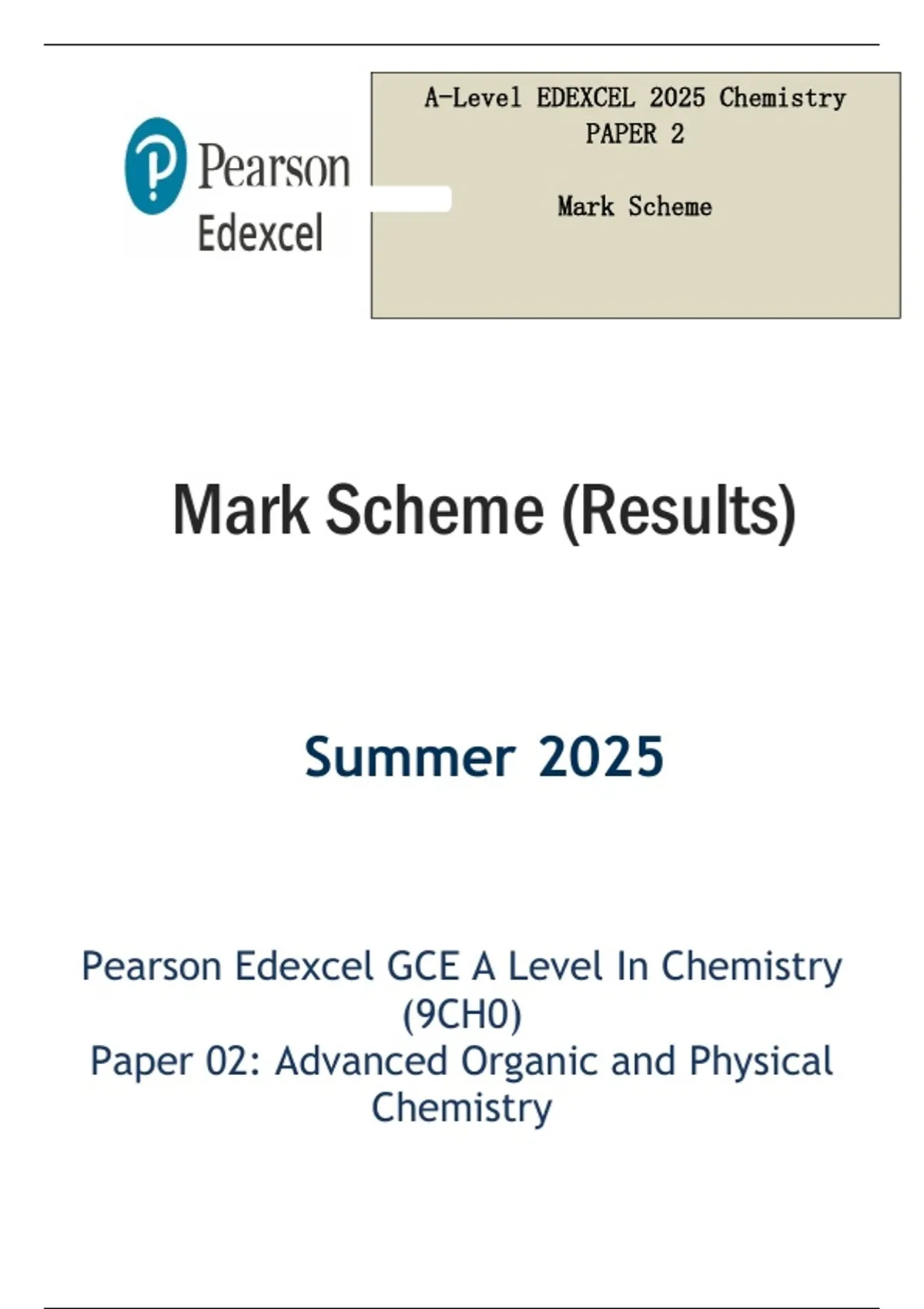 Pearson
Edexcel

A-Level EDEXCEL 2025 Chemistry
PAPER 2

Mark Scheme

Mark Scheme (Results)

Summer 2025

Pearson Edexcel GCE A Level In Chemistry (9CH0)
Paper 02: Advanced Organic and Physical Chemistry